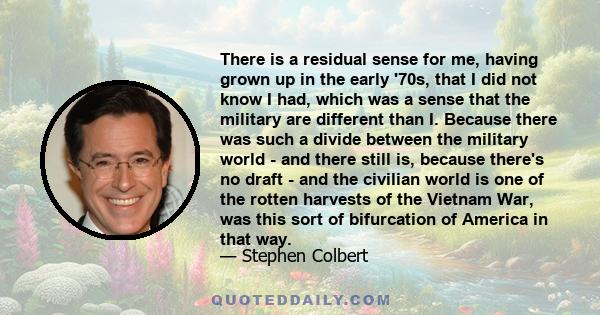 There is a residual sense for me, having grown up in the early '70s, that I did not know I had, which was a sense that the military are different than I. Because there was such a divide between the military world - and there still is, because there's no draft - and the civilian world is one of the rotten harvests of the Vietnam War, was this sort of bifurcation of America in that way.

— Stephen Colbert

QUOTEDDAILY.COM